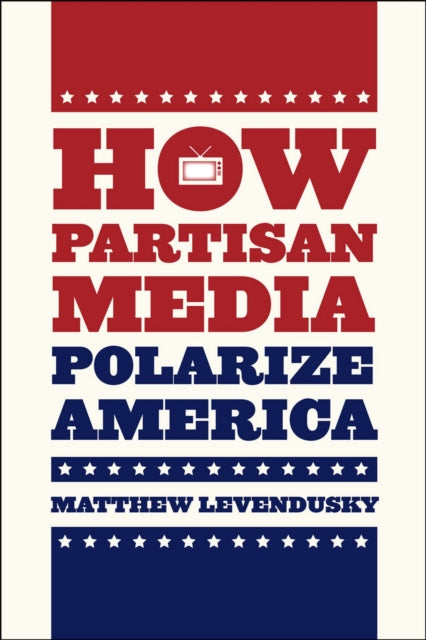 HOW PARTISAN MEDIA POLARIZE AMERICA

MATTHEW LEVENDUSKY